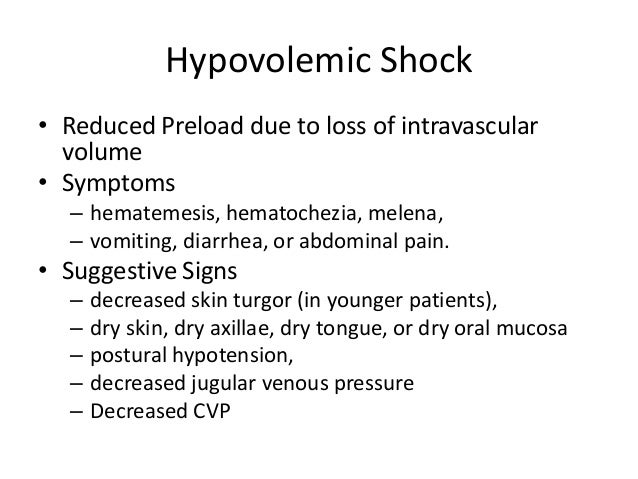 Hypovolemic Shock

• Reduced Preload due to loss of intravascular volume
• Symptoms
– hematemesis, hematochezia, melena,
– vomiting, diarrhea, or abdominal pain.
• Suggestive Signs
– decreased skin turgor (in younger patients),
– dry skin, dry axillae, dry tongue, or dry oral mucosa
– postural hypotension,
– decreased jugular venous pressure
– Decreased CVP